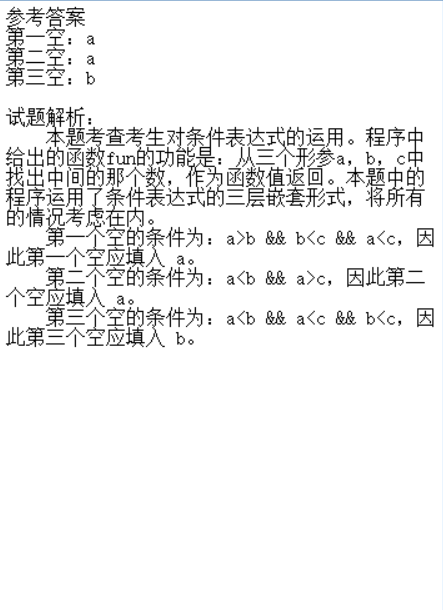 参考答案
第一空：a
第二空：a
第三空：b

试题解析：
本题考查考生对条件表达式的运用。程序中给出的函数fun的功能是：从三个形参a，b，c中找出中间的那个数，作为函数值返回。本题中的程序运用了条件表达式的三层嵌套形式，将所有的情况考虑在内。
第一个空的条件为：a>b && b<c && a<c，因此第一个空应填入 a。
第二个空的条件为：a<b && a>c，因此第二个空应填入 a。
第三个空的条件为：a<b && a<c && b<c，因此第三个空应填入 b。